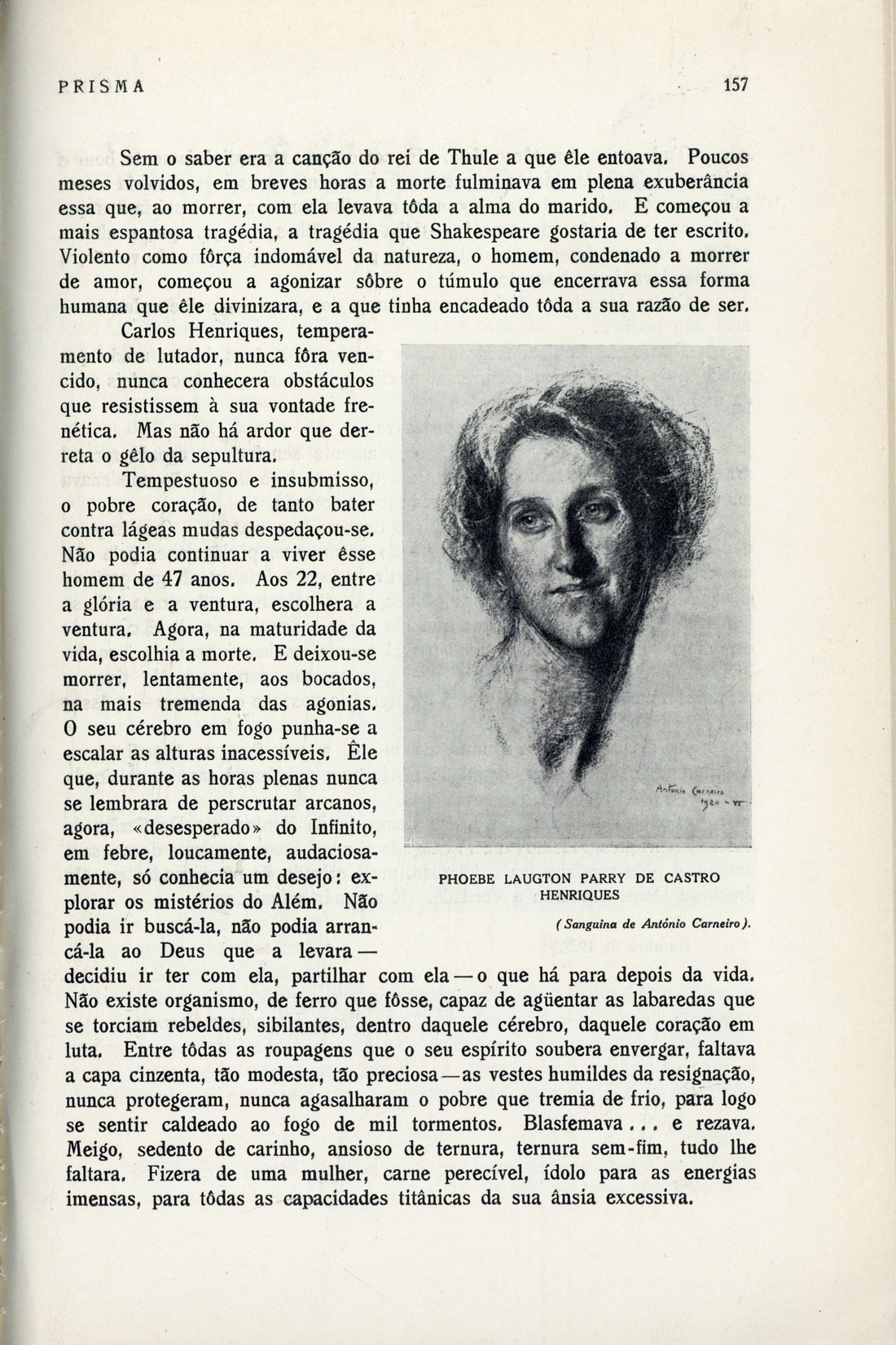 PRISMA 157

Sem o saber era a canção do rei de Thule a que êle entoava. Poucos meses volvidos, em breves horas a morte fulminava em plena exuberância essa que, ao morrer, com ela levava tôda a alma do marido. E começou a mais espantosa tragédia, a tragédia que Shakespeare gostaria de ter escrito. Violento como fôrça indomável da natureza, o homem, condenado a morrer de amor, começou a agonizar sôbre o túmulo que encerrava essa forma humana que êle divinizara, e a que tinha encadeado tôda a sua razão de ser.

Carlos Henriques, temperamento de lutador, nunca fôra vencido, nunca conhecera obstáculos que resistissem à sua vontade frenética. Mas não há ardor que derreta o gêlo da sepultura.

Tempestuoso e insubmisso, o pobre coração, de tanto bater contra lágeas mudas despedaçou-se. Não podia continuar a viver êsse homem de 47 anos. Aos 22, entre a glória e a ventura, escolhera a ventura. Agora, na maturidade da vida, escolhia a morte. E deixou-se morrer, lentamente, aos bocados, na mais tremenda das agonias. O seu cérebro em fogo punha-se a escalar as alturas inacessíveis. Êle que, durante as horas plenas nunca se lembrara de perscrutar arcanos, agora, «desesperado» do Infinito, em febre, loucamente, audaciosamente, só conhecia um desejo: explorar os mistérios do Além. Não podia ir buscá-la, não podia arrancá-la ao Deus que a levara — decidiu ir ter com ela, partilhar com ela — o que há para depois da vida. Não existe organismo, de ferro que fôsse, capaz de agüentar as labaredas que se torciam rebeldes, sibilantes, dentro daquele cérebro, daquele coração em luta. Entre tôdas as roupagens que o seu espírito soubera envergar, faltava a capa cinzenta, tão modesta, tão preciosa — as vestes humildes da resignação, nunca protegeram, nunca agasalharam o pobre que tremia de frio, para logo se sentir caldeado ao fogo de mil tormentos. Blasfemava... e rezava. Meigo, sedento de carinho, ansioso de ternura, ternura sem-fim, tudo lhe faltara. Fizera de uma mulher, carne perecível, ídolo para as energias imensas, para tôdas as capacidades titânicas da sua ânsia excessiva.

António Carneiro 1920 - VI

PHOEBE LAUGTON PARRY DE CASTRO HENRIQUES

(Sanguina de António Carneiro).